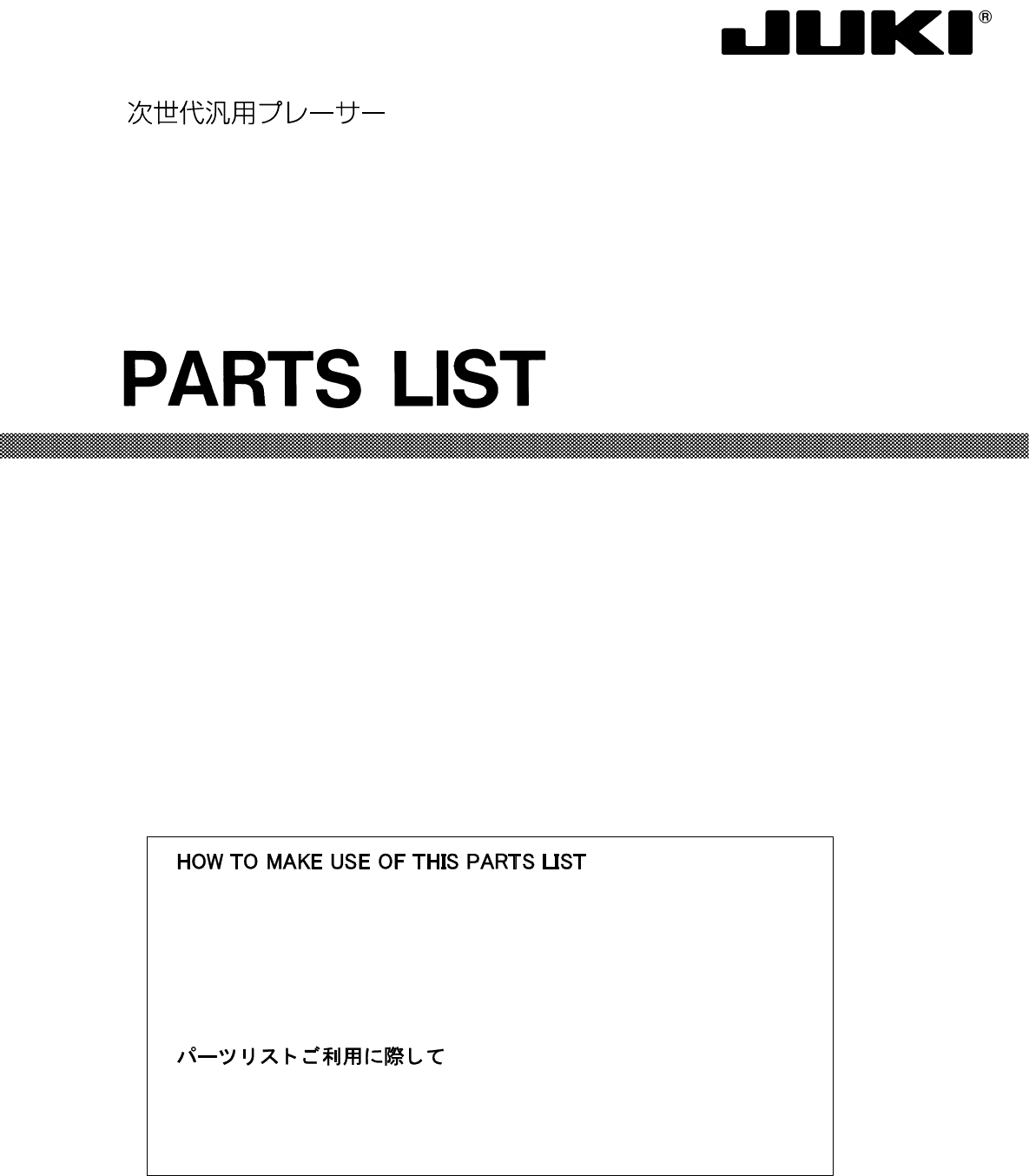 JUKI®

次世代汎用プレーサー

PARTS LIST

HOW TO MAKE USE OF THIS PARTS LIST

パーツリストご利用に際して